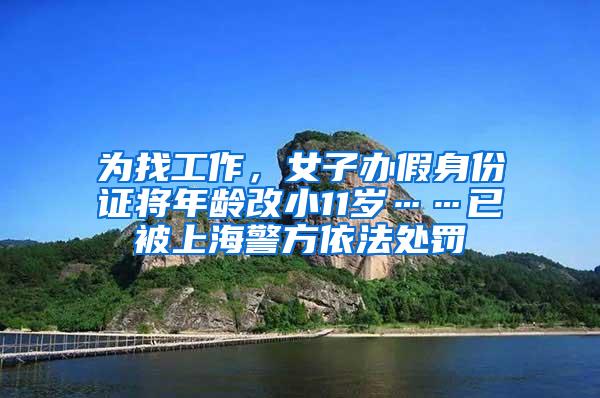 为找工作，女子办假身份证将年龄改小11岁……已被上海警方依法处罚